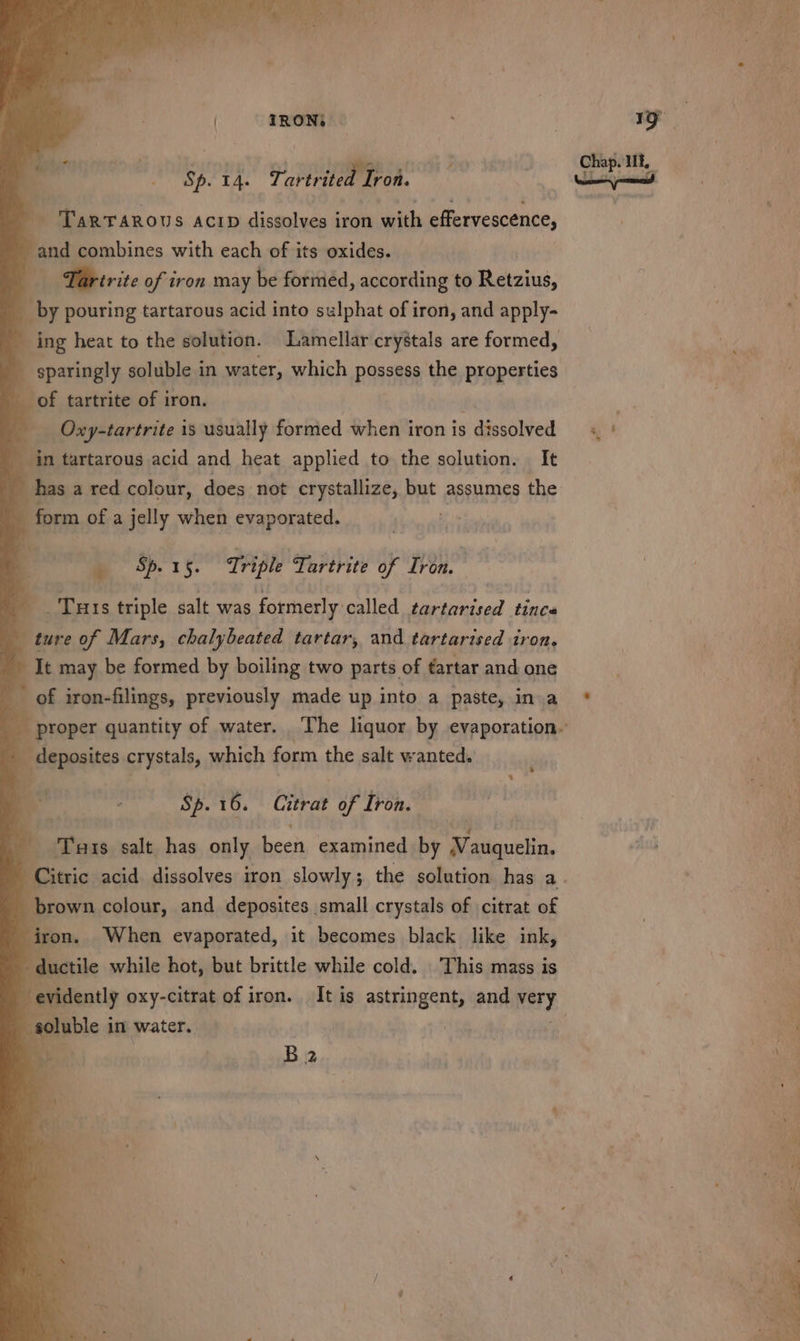 IRON. 19

Chap. III.

Sp. 14. Tartrited Iron.

Tartarous acid dissolves iron with effervescence, and combines with each of its oxides.

Tartrite of iron may be formed, according to Retzius, by pouring tartarous acid into sulphat of iron, and applying heat to the solution. Lamellar crystals are formed, sparingly soluble in water, which possess the properties of tartrite of iron.

Oxy-tartrite is usually formed when iron is dissolved in tartarous acid and heat applied to the solution. It has a red colour, does not crystallize, but assumes the form of a jelly when evaporated.

Sp. 15. Triple Tartrite of Iron.

This triple salt was formerly called tartarised tincture of Mars, chalybeated tartar, and tartarised iron. It may be formed by boiling two parts of tartar and one of iron-filings, previously made up into a paste, in a proper quantity of water. The liquor by evaporation deposites crystals, which form the salt wanted.

Sp. 16. Citrat of Iron.

This salt has only been examined by Vauquelin. Citric acid dissolves iron slowly; the solution has a brown colour, and deposites small crystals of citrat of iron. When evaporated, it becomes black like ink, ductile while hot, but brittle while cold. This mass is evidently oxy-citrat of iron. It is astringent, and very soluble in water.

B 2